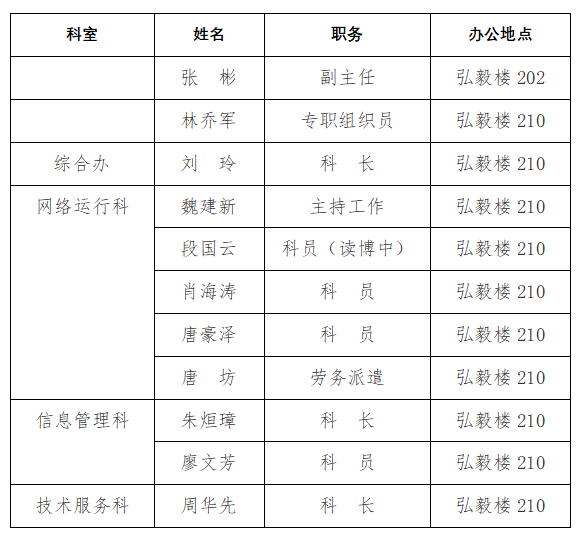 | 科室 | 姓名 | 职务 | 办公地点 |
|---|---|---|---|
| | 张　彬 | 副主任 | 弘毅楼 202 |
| | 林乔军 | 专职组织员 | 弘毅楼 210 |
| 综合办 | 刘　玲 | 科　长 | 弘毅楼 210 |
| 网络运行科 | 魏建新 | 主持工作 | 弘毅楼 210 |
| | 段国云 | 科员（读博中） | 弘毅楼 210 |
| | 肖海涛 | 科　员 | 弘毅楼 210 |
| | 唐豪泽 | 科　员 | 弘毅楼 210 |
| | 唐　坊 | 劳务派遣 | 弘毅楼 210 |
| 信息管理科 | 朱烜璋 | 科　长 | 弘毅楼 210 |
| | 廖文芳 | 科　员 | 弘毅楼 210 |
| 技术服务科 | 周华先 | 科　长 | 弘毅楼 210 |